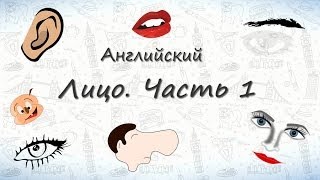 Английский

Лицо. Часть 1